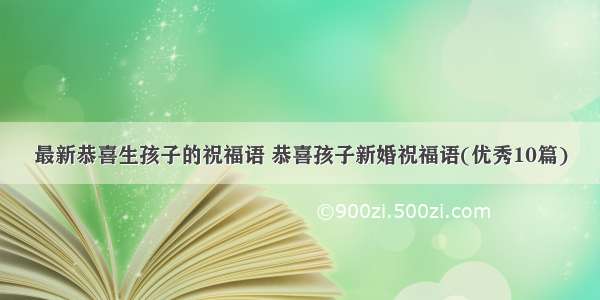 最新恭喜生孩子的祝福语 恭喜孩子新婚祝福语(优秀10篇)

©900zi.500zi.com